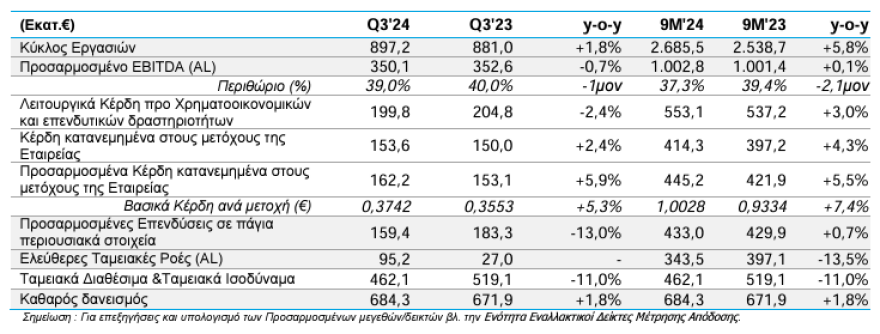 | (Εκατ.€) | Q3'24 | Q3'23 | y-o-y | 9M'24 | 9M'23 | y-o-y |
|---|---|---|---|---|---|---|
| Κύκλος Εργασιών | 897,2 | 881,0 | +1,8% | 2.685,5 | 2.538,7 | +5,8% |
| Προσαρμοσμένο EBITDA (AL) | 350,1 | 352,6 | -0,7% | 1.002,8 | 1.001,4 | +0,1% |
| Περιθώριο (%) | 39,0% | 40,0% | -1μον | 37,3% | 39,4% | -2,1μον |
| Λειτουργικά Κέρδη προ Χρηματοοικονομικών και επενδυτικών δραστηριοτήτων | 199,8 | 204,8 | -2,4% | 553,1 | 537,2 | +3,0% |
| Κέρδη κατανεμημένα στους μετόχους της Εταιρείας | 153,6 | 150,0 | +2,4% | 414,3 | 397,2 | +4,3% |
| Προσαρμοσμένα Κέρδη κατανεμημένα στους μετόχους της Εταιρείας | 162,2 | 153,1 | +5,9% | 445,2 | 421,9 | +5,5% |
| Βασικά Κέρδη ανά μετοχή (€) | 0,3742 | 0,3553 | +5,3% | 1,0028 | 0,9334 | +7,4% |
| Προσαρμοσμένες Επενδύσεις σε πάγια περιουσιακά στοιχεία | 159,4 | 183,3 | -13,0% | 433,0 | 429,9 | +0,7% |
| Ελεύθερες Ταμειακές Ροές (AL) | 95,2 | 27,0 | - | 343,5 | 397,1 | -13,5% |
| Ταμειακά Διαθέσιμα &Ταμειακά Ισοδύναμα | 462,1 | 519,1 | -11,0% | 462,1 | 519,1 | -11,0% |
| Καθαρός δανεισμός | 684,3 | 671,9 | +1,8% | 684,3 | 671,9 | +1,8% |

Σημείωση : Για επεξηγήσεις και υπολογισμό των Προσαρμοσμένων μεγεθών/δεικτών βλ. την Ενότητα Εναλλακτικοί Δείκτες Μέτρησης Απόδοσης.